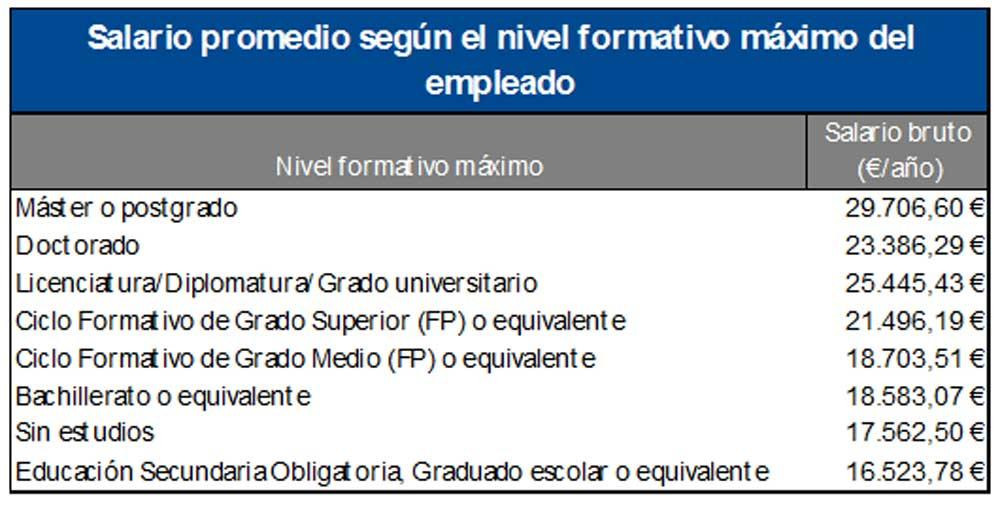 Salario promedio según el nivel formativo máximo del empleado

| Nivel formativo máximo | Salario bruto (€/año) |
|---|---|
| Máster o postgrado | 29.706,60 € |
| Doctorado | 23.386,29 € |
| Licenciatura/Diplomatura/Grado universitario | 25.445,43 € |
| Ciclo Formativo de Grado Superior (FP) o equivalente | 21.496,19 € |
| Ciclo Formativo de Grado Medio (FP) o equivalente | 18.703,51 € |
| Bachillerato o equivalente | 18.583,07 € |
| Sin estudios | 17.562,50 € |
| Educación Secundaria Obligatoria, Graduado escolar o equivalente | 16.523,78 € |